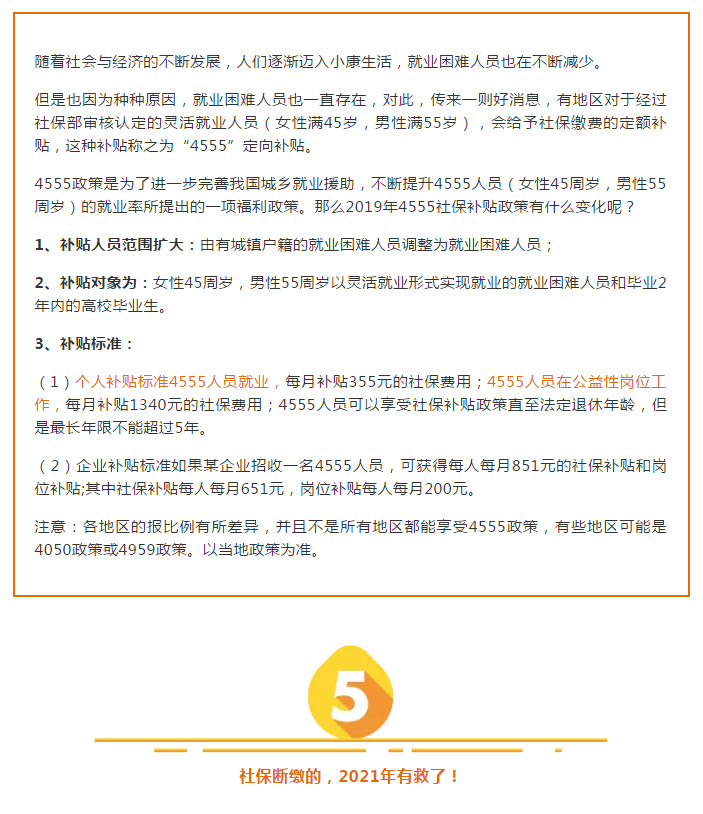 随着社会与经济的不断发展，人们逐渐迈入小康生活，就业困难人员也在不断减少。

但是也因为种种原因，就业困难人员也一直存在，对此，传来一则好消息，有地区对于经过社保部审核认定的灵活就业人员（女性满45岁，男性满55岁），会给予社保缴费的定额补贴，这种补贴称之为“4555”定向补贴。

4555政策是为了进一步完善我国城乡就业援助，不断提升4555人员（女性45周岁，男性55周岁）的就业率所提出的一项福利政策。那么2019年4555社保补贴政策有什么变化呢？

1、补贴人员范围扩大：由有城镇户籍的就业困难人员调整为就业困难人员；

2、补贴对象为：女性45周岁，男性55周岁以灵活就业形式实现就业的就业困难人员和毕业2年内的高校毕业生。

3、补贴标准：

（1）个人补贴标准4555人员就业，每月补贴355元的社保费用；4555人员在公益性岗位工作，每月补贴1340元的社保费用；4555人员可以享受社保补贴政策直至法定退休年龄，但是最长年限不能超过5年。

（2）企业补贴标准如果某企业招收一名4555人员，可获得每人每月851元的社保补贴和岗位补贴;其中社保补贴每人每月651元，岗位补贴每人每月200元。

注意：各地区的报比例有所差异，并且不是所有地区都能享受4555政策，有些地区可能是4050政策或4959政策。以当地政策为准。

5

社保断缴的，2021年有救了！